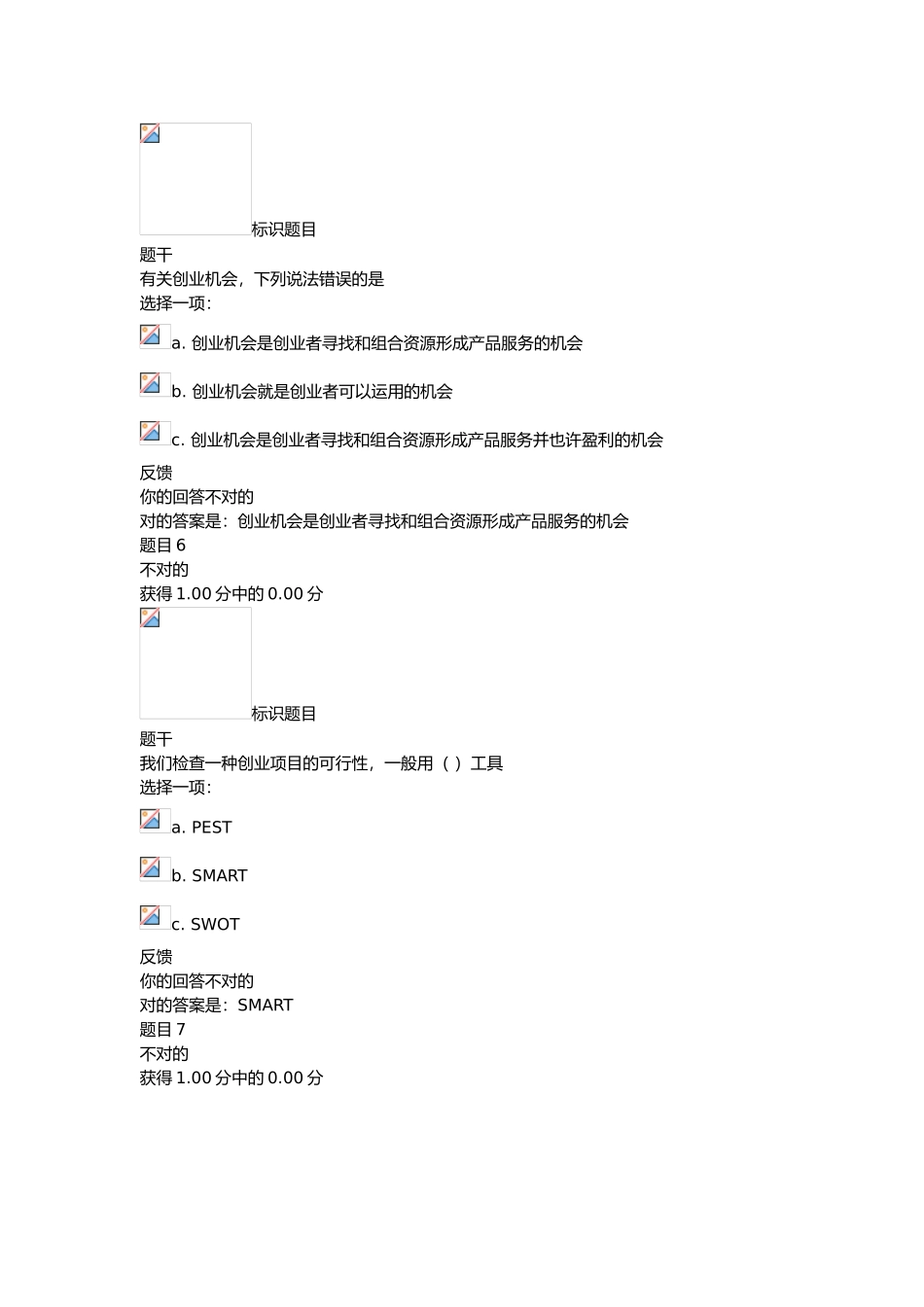 标识题目
题干
有关创业机会，下列说法错误的是
选择一项:

a. 创业机会是创业者寻找和组合资源形成产品服务的机会

b. 创业机会就是创业者可以运用的机会

c. 创业机会是创业者寻找和组合资源形成产品服务并也许盈利的机会

反馈
你的回答不对的
对的答案是：创业机会是创业者寻找和组合资源形成产品服务的机会
题目 6
不对的
获得 1.00 分中的 0.00 分

标识题目
题干
我们检查一种创业项目的可行性，一般用（ ）工具
选择一项:

a. PEST

b. SMART

c. SWOT

反馈
你的回答不对的
对的答案是：SMART
题目 7
不对的
获得 1.00 分中的 0.00 分